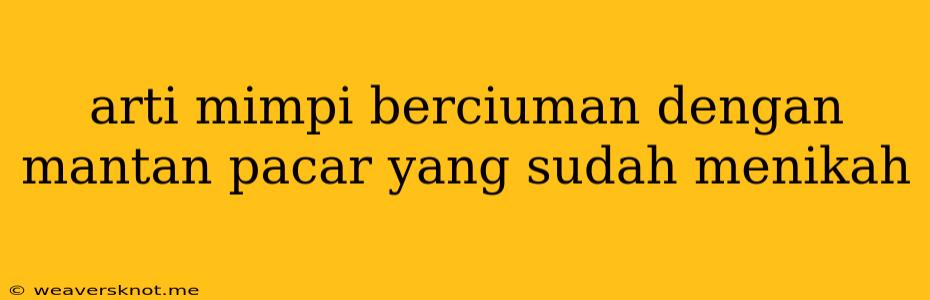 arti mimpi berciuman dengan mantan pacar yang sudah menikah

© weaversknot.me